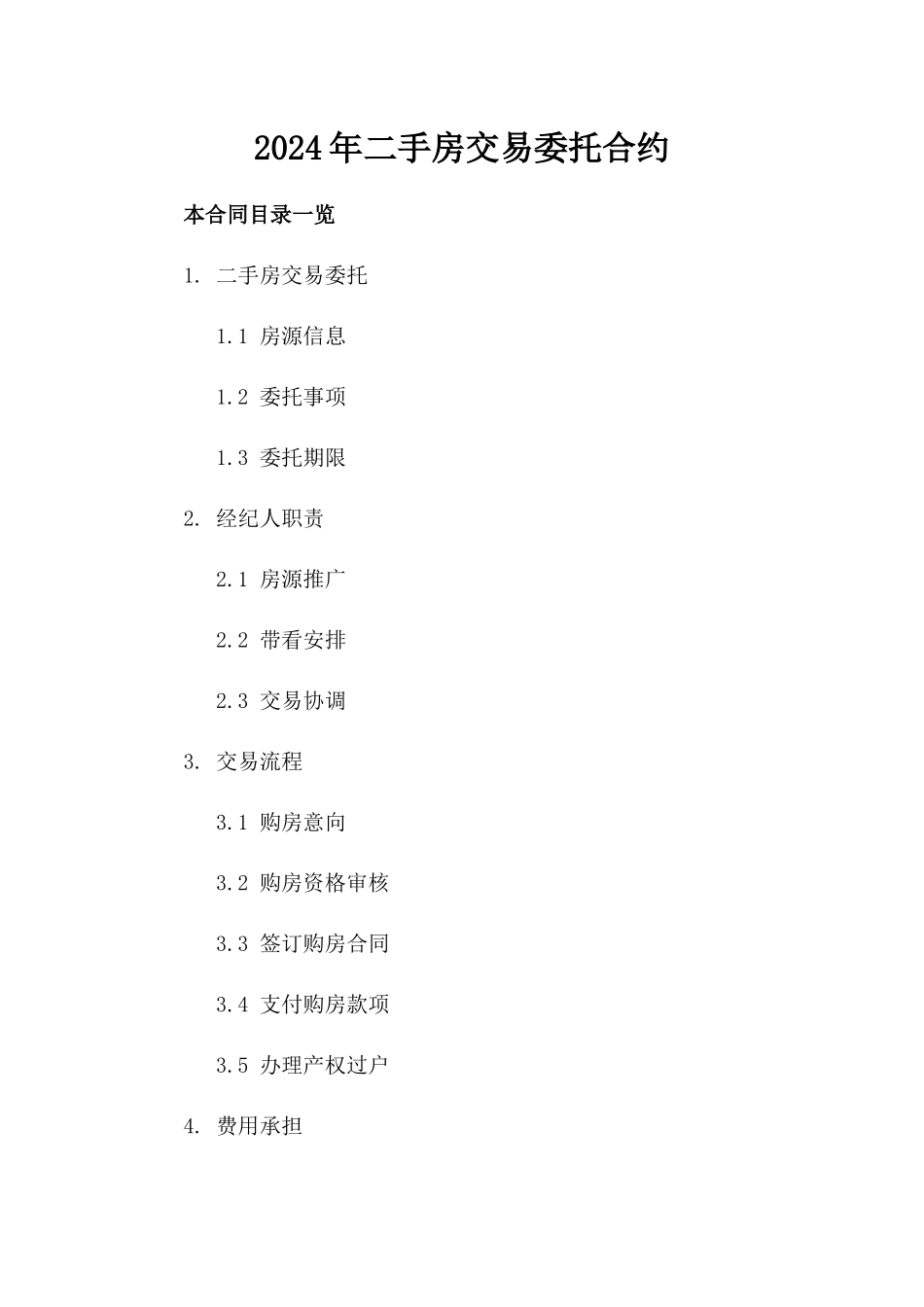 2024年二手房交易委托合约

本合同目录一览

1. 二手房交易委托

1.1 房源信息

1.2 委托事项

1.3 委托期限

2. 经纪人职责

2.1 房源推广

2.2 带看安排

2.3 交易协调

3. 交易流程

3.1 购房意向

3.2 购房资格审核

3.3 签订购房合同

3.4 支付购房款项

3.5 办理产权过户

4. 费用承担